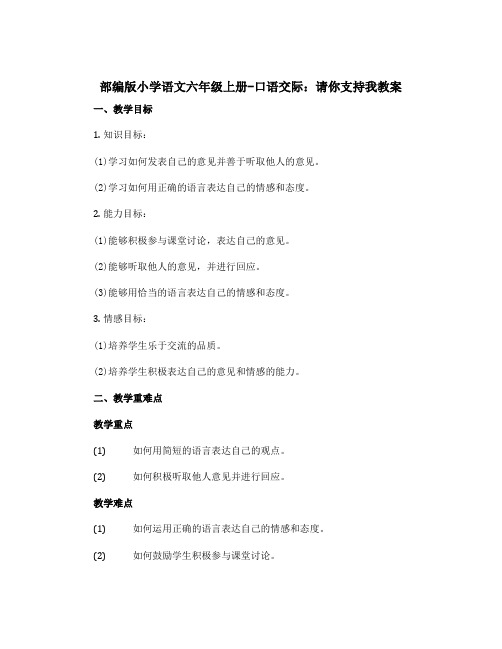 部编版小学语文六年级上册-口语交际：请你支持我教案

一、教学目标

1. 知识目标：

(1)学习如何发表自己的意见并善于听取他人的意见。

(2)学习如何用正确的语言表达自己的情感和态度。

2. 能力目标：

(1)能够积极参与课堂讨论，表达自己的意见。

(2)能够听取他人的意见，并进行回应。

(3)能够用恰当的语言表达自己的情感和态度。

3. 情感目标：

(1)培养学生乐于交流的品质。

(2)培养学生积极表达自己的意见和情感的能力。

二、教学重难点

教学重点

(1) 如何用简短的语言表达自己的观点。

(2) 如何积极听取他人意见并进行回应。

教学难点

(1) 如何运用正确的语言表达自己的情感和态度。

(2) 如何鼓励学生积极参与课堂讨论。